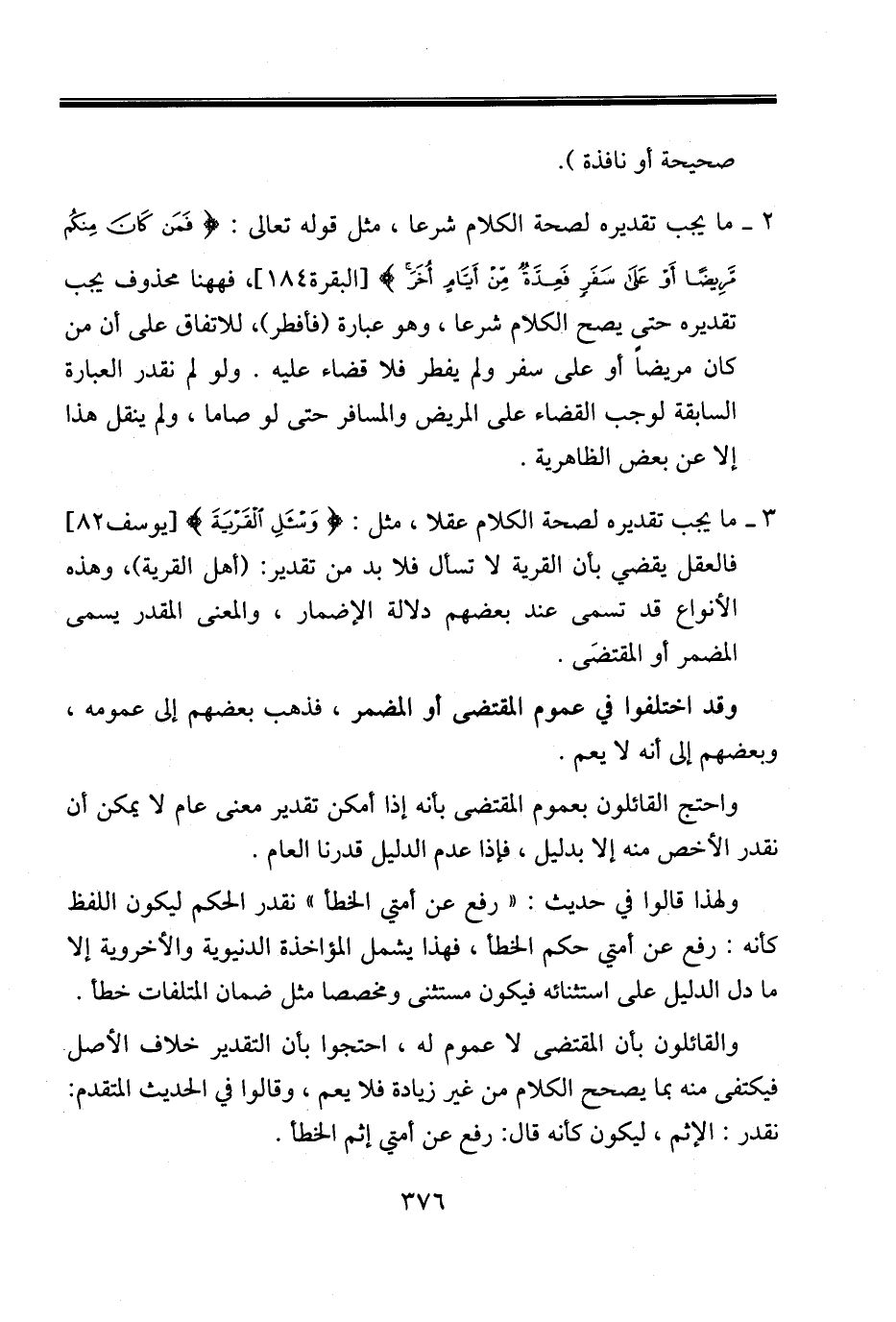 صحيحة أو نافذة ).

٢ ـ ما يجب تقديره لصحة الكلام شرعا ، مثل قوله تعالى : ﴿ فَمَن كَانَ مِنكُم مَّرِيضًا أَوْ عَلَىٰ سَفَرٍ فَعِدَّةٌ مِّنْ أَيَّامٍ أُخَرَ ﴾ [البقرة١٨٤]، فههنا محذوف يجب تقديره حتى يصح الكلام شرعا ، وهو عبارة (فأفطر)، للاتفاق على أن من كان مريضاً أو على سفر ولم يفطر فلا قضاء عليه . ولو لم نقدر العبارة السابقة لوجب القضاء على المريض والمسافر حتى لو صاما ، ولم ينقل هذا إلا عن بعض الظاهرية .

٣ ـ ما يجب تقديره لصحة الكلام عقلا ، مثل : ﴿ وَسْـَٔلِ ٱلْقَرْيَةَ ﴾ [يوسف٨٢] فالعقل يقضي بأن القرية لا تسأل فلا بد من تقدير: (أهل القرية)، وهذه الأنواع قد تسمى عند بعضهم دلالة الإضمار ، والمعنى المقدر يسمى المضمر أو المقتضَى .

وقد اختلفوا في عموم المقتضى أو المضمر ، فذهب بعضهم إلى عمومه ، وبعضهم إلى أنه لا يعم .

واحتج القائلون بعموم المقتضى بأنه إذا أمكن تقدير معنى عام لا يمكن أن نقدر الأخص منه إلا بدليل ، فإذا عدم الدليل قدرنا العام .

ولهذا قالوا في حديث : « رفع عن أمتي الخطأ » نقدر الحكم ليكون اللفظ كأنه : رفع عن أمتي حكم الخطأ ، فهذا يشمل المؤاخذة الدنيوية والأخروية إلا ما دل الدليل على استثنائه فيكون مستثنى ومخصصا مثل ضمان المتلفات خطأ .

والقائلون بأن المقتضى لا عموم له ، احتجوا بأن التقدير خلاف الأصل فيكتفى منه بما يصحح الكلام من غير زيادة فلا يعم ، وقالوا في الحديث المتقدم: نقدر : الإثم ، ليكون كأنه قال: رفع عن أمتي إثم الخطأ .

٣٧٦